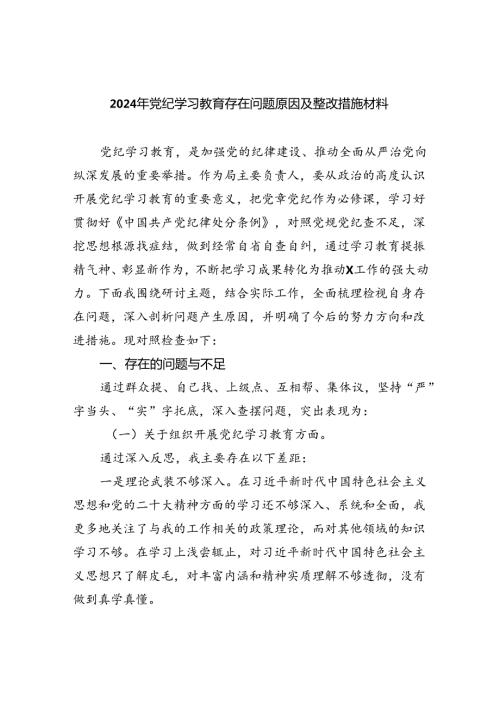 2024年党纪学习教育存在问题原因及整改措施材料

党纪学习教育，是加强党的纪律建设、推动全面从严治党向纵深发展的重要举措。作为局主要负责人，要从政治的高度认识开展党纪学习教育的重要意义，把党章党纪作为必修课，学习好贯彻好《中国共产党纪律处分条例》，对照党规党纪查不足，深挖思想根源找症结，做到经常自省自查自纠，通过学习教育提振精气神、彰显新作为，不断把学习成果转化为推动X工作的强大动力。下面我围绕研讨主题，结合实际工作，全面梳理检视自身存在问题，深入剖析问题产生原因，并明确了今后的努力方向和改进措施。现对照检查如下：

一、存在的问题与不足

通过群众提、自己找、上级点、互相帮、集体议，坚持“严”字当头、“实”字托底，深入查摆问题，突出表现为：

（一）关于组织开展党纪学习教育方面。

通过深入反思，我主要存在以下差距：

一是理论武装不够深入。在习近平新时代中国特色社会主义思想和党的二十大精神方面的学习还不够深入、系统和全面，我更多地关注了与我的工作相关的政策理论，而对其他领域的知识学习不够。在学习上浅尝辄止，对习近平新时代中国特色社会主义思想只了解皮毛，对丰富内涵和精神实质理解不够透彻，没有做到真学真懂。